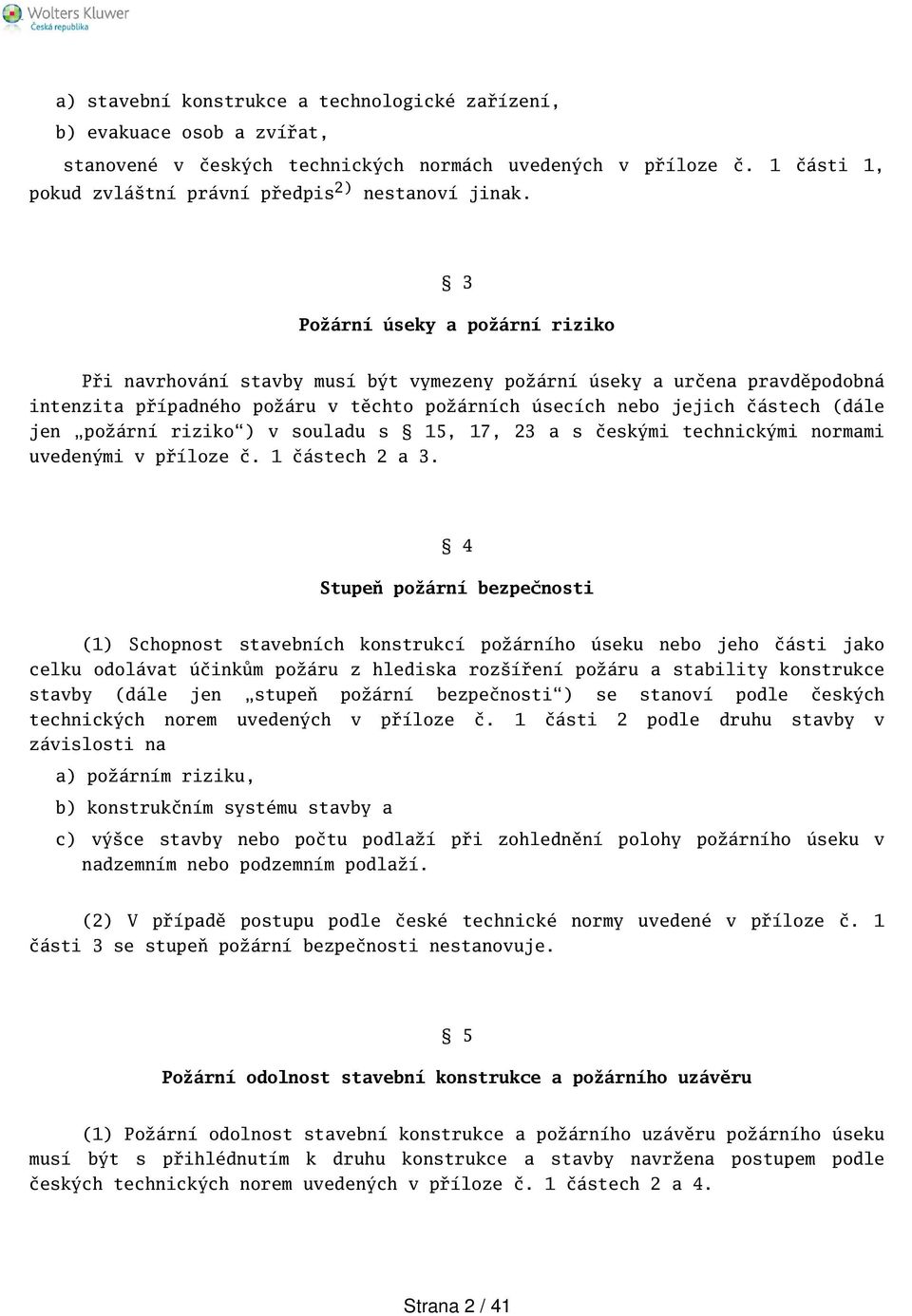 Wolters Kluwer
Česká republika

a) stavební konstrukce a technologické zařízení,

b) evakuace osob a zvířat,

stanovené v českých technických normách uvedených v příloze č. 1 části 1, pokud zvláštní právní předpis$^{2)}$ nestanoví jinak.

§ 3

Požární úseky a požární riziko

Při navrhování stavby musí být vymezeny požární úseky a určena pravděpodobná intenzita případného požáru v těchto požárních úsecích nebo jejich částech (dále jen „požární riziko“) v souladu s § 15, 17, 23 a s českými technickými normami uvedenými v příloze č. 1 částech 2 a 3.

§ 4

Stupeň požární bezpečnosti

(1) Schopnost stavebních konstrukcí požárního úseku nebo jeho části jako celku odolávat účinkům požáru z hlediska rozšíření požáru a stability konstrukce stavby (dále jen „stupeň požární bezpečnosti“) se stanoví podle českých technických norem uvedených v příloze č. 1 části 2 podle druhu stavby v závislosti na

a) požárním riziku,

b) konstrukčním systému stavby a

c) výšce stavby nebo počtu podlaží při zohlednění polohy požárního úseku v nadzemním nebo podzemním podlaží.

(2) V případě postupu podle české technické normy uvedené v příloze č. 1 části 3 se stupeň požární bezpečnosti nestanovuje.

§ 5

Požární odolnost stavební konstrukce a požárního uzávěru

(1) Požární odolnost stavební konstrukce a požárního uzávěru požárního úseku musí být s přihlédnutím k druhu konstrukce a stavby navržena postupem podle českých technických norem uvedených v příloze č. 1 částech 2 a 4.

Strana 2 / 41